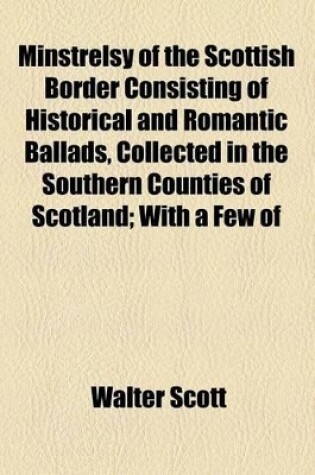 Minstrelsy of the Scottish Border Consisting of Historical and Romantic Ballads, Collected in the Southern Counties of Scotland; With a Few of

Walter Scott